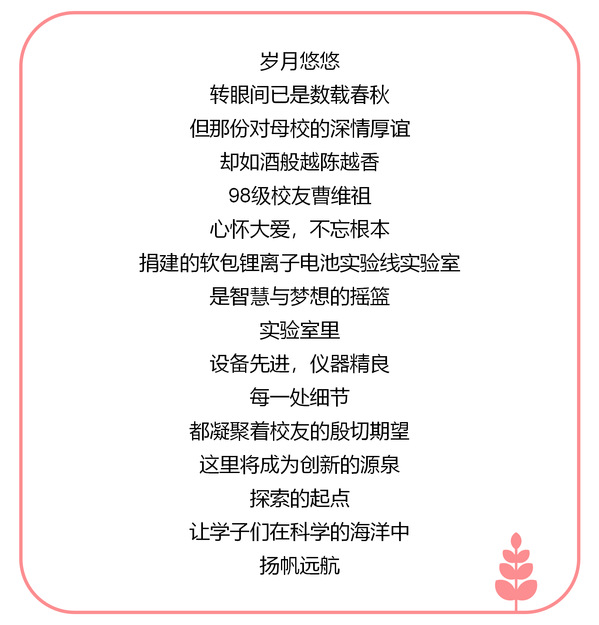 岁月悠悠
转眼间已是数载春秋
但那份对母校的深情厚谊
却如酒般越陈越香
98级校友曹维祖
心怀大爱，不忘根本
捐建的软包锂离子电池实验线实验室
是智慧与梦想的摇篮
实验室里
设备先进，仪器精良
每一处细节
都凝聚着校友的殷切期望
这里将成为创新的源泉
探索的起点
让学子们在科学的海洋中
扬帆远航